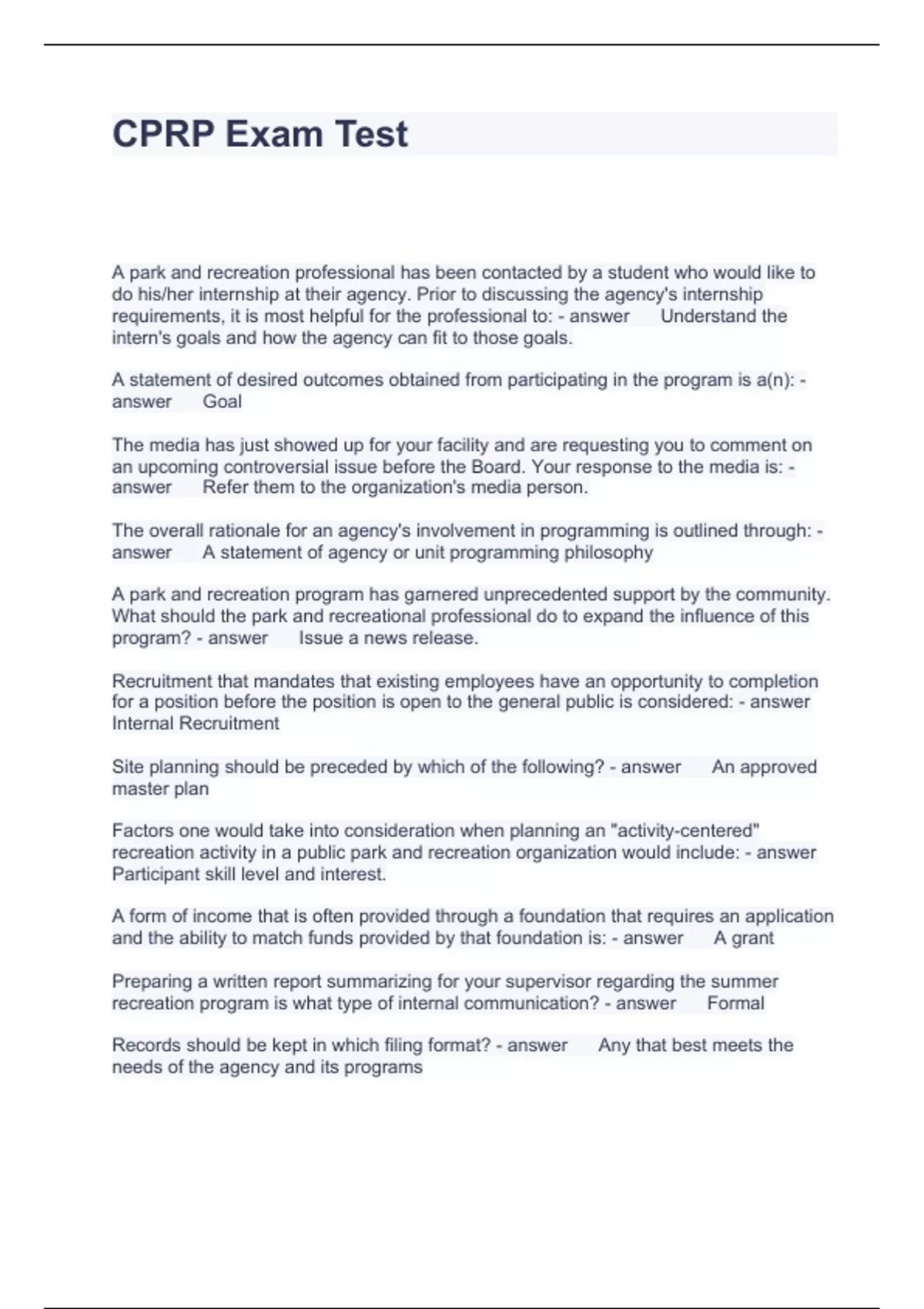 CPRP Exam Test

A park and recreation professional has been contacted by a student who would like to do his/her internship at their agency. Prior to discussing the agency's internship requirements, it is most helpful for the professional to: - answer Understand the intern's goals and how the agency can fit to those goals.

A statement of desired outcomes obtained from participating in the program is a(n): - answer Goal

The media has just showed up for your facility and are requesting you to comment on an upcoming controversial issue before the Board. Your response to the media is: - answer Refer them to the organization's media person.

The overall rationale for an agency's involvement in programming is outlined through: - answer A statement of agency or unit programming philosophy

A park and recreation program has garnered unprecedented support by the community. What should the park and recreational professional do to expand the influence of this program? - answer Issue a news release.

Recruitment that mandates that existing employees have an opportunity to completion for a position before the position is open to the general public is considered: - answer Internal Recruitment

Site planning should be preceded by which of the following? - answer An approved master plan

Factors one would take into consideration when planning an "activity-centered" recreation activity in a public park and recreation organization would include: - answer Participant skill level and interest.

A form of income that is often provided through a foundation that requires an application and the ability to match funds provided by that foundation is: - answer A grant

Preparing a written report summarizing for your supervisor regarding the summer recreation program is what type of internal communication? - answer Formal

Records should be kept in which filing format? - answer Any that best meets the needs of the agency and its programs